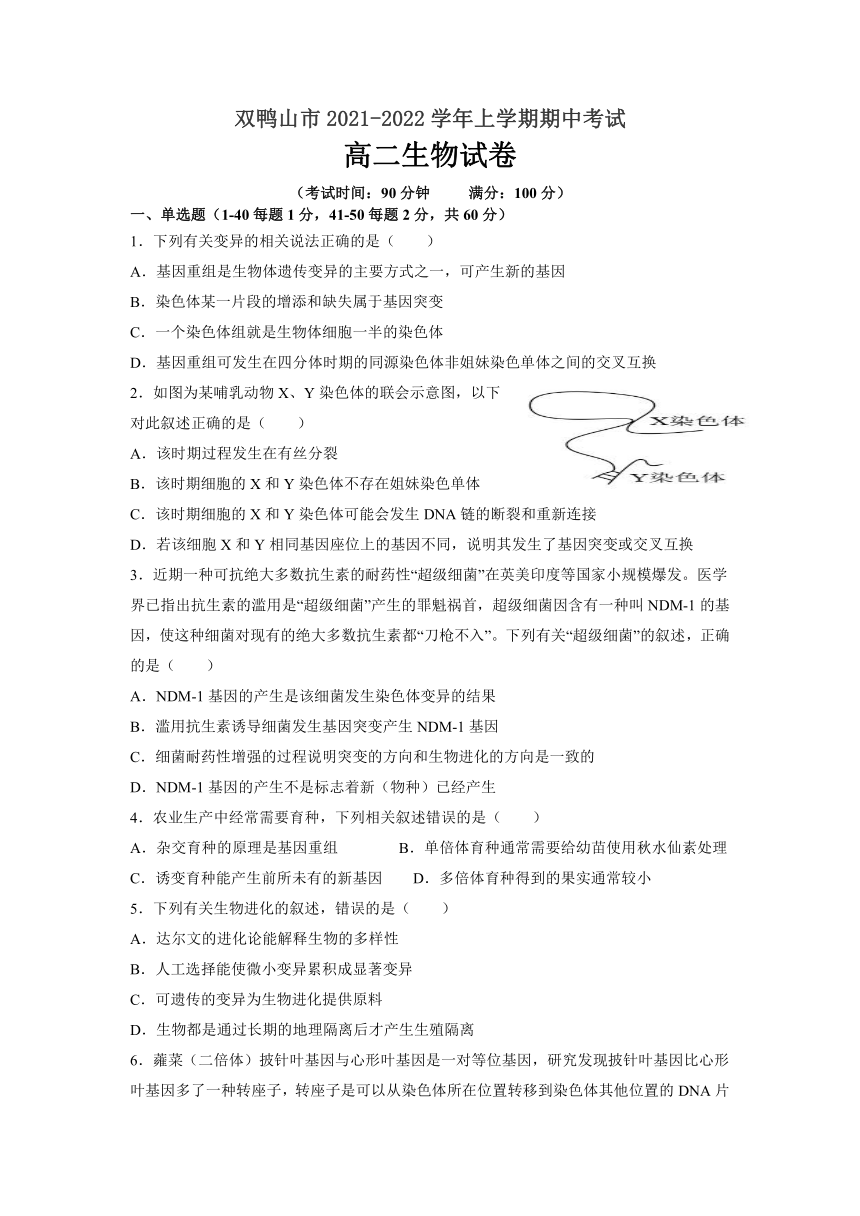 双鸭山市 2021-2022 学年上学期期中考试

高二生物试卷

（考试时间：90 分钟　　满分：100 分）

一、单选题（1-40 每题 1 分，41-50 每题 2 分，共 60 分）

1．下列有关变异的相关说法正确的是（　　）

A．基因重组是生物体遗传变异的主要方式之一，可产生新的基因

B．染色体某一片段的增添和缺失属于基因突变

C．一个染色体组就是生物体细胞一半的染色体

D．基因重组可发生在四分体时期的同源染色体非姐妹染色单体之间的交叉互换

2．如图为某哺乳动物 X、Y 染色体的联会示意图，以下对此叙述正确的是（　　）

X染色体

Y染色体

A．该时期过程发生在有丝分裂

B．该时期细胞的 X 和 Y 染色体不存在姐妹染色单体

C．该时期细胞的 X 和 Y 染色体可能会发生 DNA 链的断裂和重新连接

D．若该细胞 X 和 Y 相同基因座位上的基因不同，说明其发生了基因突变或交叉互换

3．近期一种可抗绝大多数抗生素的耐药性“超级细菌”在英美印度等国家小规模爆发。医学界已指出抗生素的滥用是“超级细菌”产生的罪魁祸首，超级细菌因含有一种叫 NDM-1 的基因，使这种细菌对现有的绝大多数抗生素都“刀枪不入”。下列有关“超级细菌”的叙述，正确的是（　　）

A．NDM-1 基因的产生是该细菌发生染色体变异的结果

B．滥用抗生素诱导细菌发生基因突变产生 NDM-1 基因

C．细菌耐药性增强的过程说明突变的方向和生物进化的方向是一致的

D．NDM-1 基因的产生不是标志着新（物种）已经产生

4．农业生产中经常需要育种，下列相关叙述错误的是（　　）

A．杂交育种的原理是基因重组　　B．单倍体育种通常需要给幼苗使用秋水仙素处理

C．诱变育种能产生前所未有的新基因　　D．多倍体育种得到的果实通常较小

5．下列有关生物进化的叙述，错误的是（　　）

A．达尔文的进化论能解释生物的多样性

B．人工选择能使微小变异累积成显著变异

C．可遗传的变异为生物进化提供原料

D．生物都是通过长期的地理隔离后才产生生殖隔离

6．蕹菜（二倍体）披针叶基因与心形叶基因是一对等位基因，研究发现披针叶基因比心形叶基因多了一种转座子，转座子是可以从染色体所在位置转移到染色体其他位置的 DNA 片